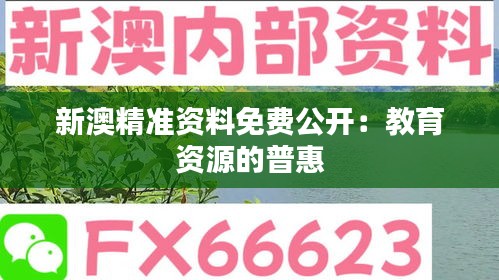 新澳内部资料

新澳精准资料免费公开：教育资源的普惠

FX66623